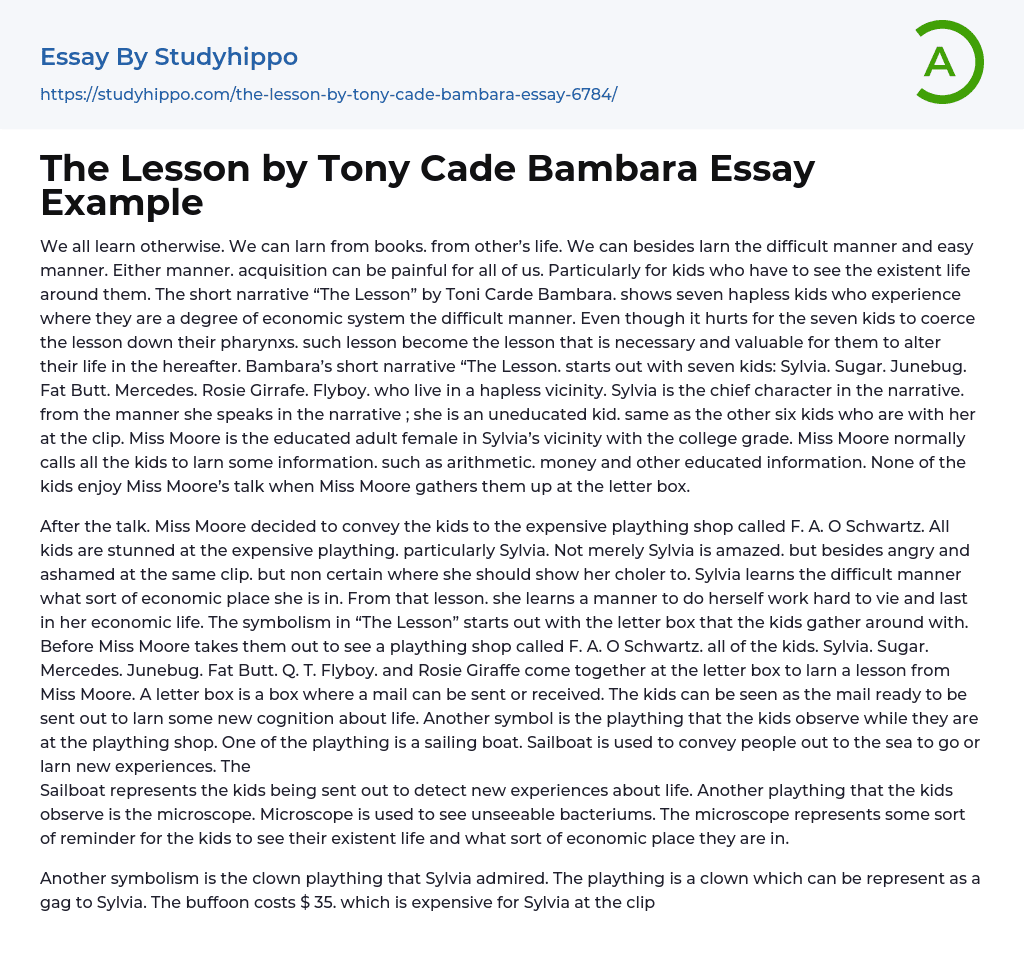 Essay By Studyhippo

https://studyhippo.com/the-lesson-by-tony-cade-bambara-essay-6784/

A

The Lesson by Tony Cade Bambara Essay Example

We all learn otherwise. We can larn from books. from other's life. We can besides larn the difficult manner and easy manner. Either manner. acquisition can be painful for all of us. Particularly for kids who have to see the existent life around them. The short narrative "The Lesson" by Toni Carde Bambara. shows seven hapless kids who experience where they are a degree of economic system the difficult manner. Even though it hurts for the seven kids to coerce the lesson down their pharynxs. such lesson become the lesson that is necessary and valuable for them to alter their life in the hereafter. Bambara's short narrative "The Lesson. starts out with seven kids: Sylvia. Sugar. Junebug. Fat Butt. Mercedes. Rosie Girrafe. Flyboy. who live in a hapless vicinity. Sylvia is the chief character in the narrative. from the manner she speaks in the narrative ; she is an uneducated kid. same as the other six kids who are with her at the clip. Miss Moore is the educated adult female in Sylvia's vicinity with the college grade. Miss Moore normally calls all the kids to larn some information. such as arithmetic. money and other educated information. None of the kids enjoy Miss Moore's talk when Miss Moore gathers them up at the letter box.

After the talk. Miss Moore decided to convey the kids to the expensive plaything shop called F. A. O Schwartz. All kids are stunned at the expensive plaything. particularly Sylvia. Not merely Sylvia is amazed. but besides angry and ashamed at the same clip. but non certain where she should show her choler to. Sylvia learns the difficult manner what sort of economic place she is in. From that lesson. she learns a manner to do herself work hard to vie and last in her economic life. The symbolism in "The Lesson" starts out with the letter box that the kids gather around with. Before Miss Moore takes them out to see a plaything shop called F. A. O Schwartz. all of the kids. Sylvia. Sugar. Mercedes. Junebug. Fat Butt. Q. T. Flyboy. and Rosie Giraffe come together at the letter box to larn a lesson from Miss Moore. A letter box is a box where a mail can be sent or received. The kids can be seen as the mail ready to be sent out to larn some new cognition about life. Another symbol is the plaything that the kids observe while they are at the plaything shop. One of the plaything is a sailing boat. Sailboat is used to convey people out to the sea to go or larn new experiences. The
Sailboat represents the kids being sent out to detect new experiences about life. Another plaything that the kids observe is the microscope. Microscope is used to see unseeable bacteriums. The microscope represents some sort of reminder for the kids to see their existent life and what sort of economic place they are in.

Another symbolism is the clown plaything that Sylvia admired. The plaything is a clown which can be represent as a gag to Sylvia. The buffoon costs $ 35. which is expensive for Sylvia at the clip